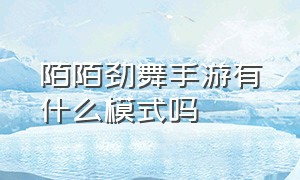 陌陌劲舞手游有什么模式吗